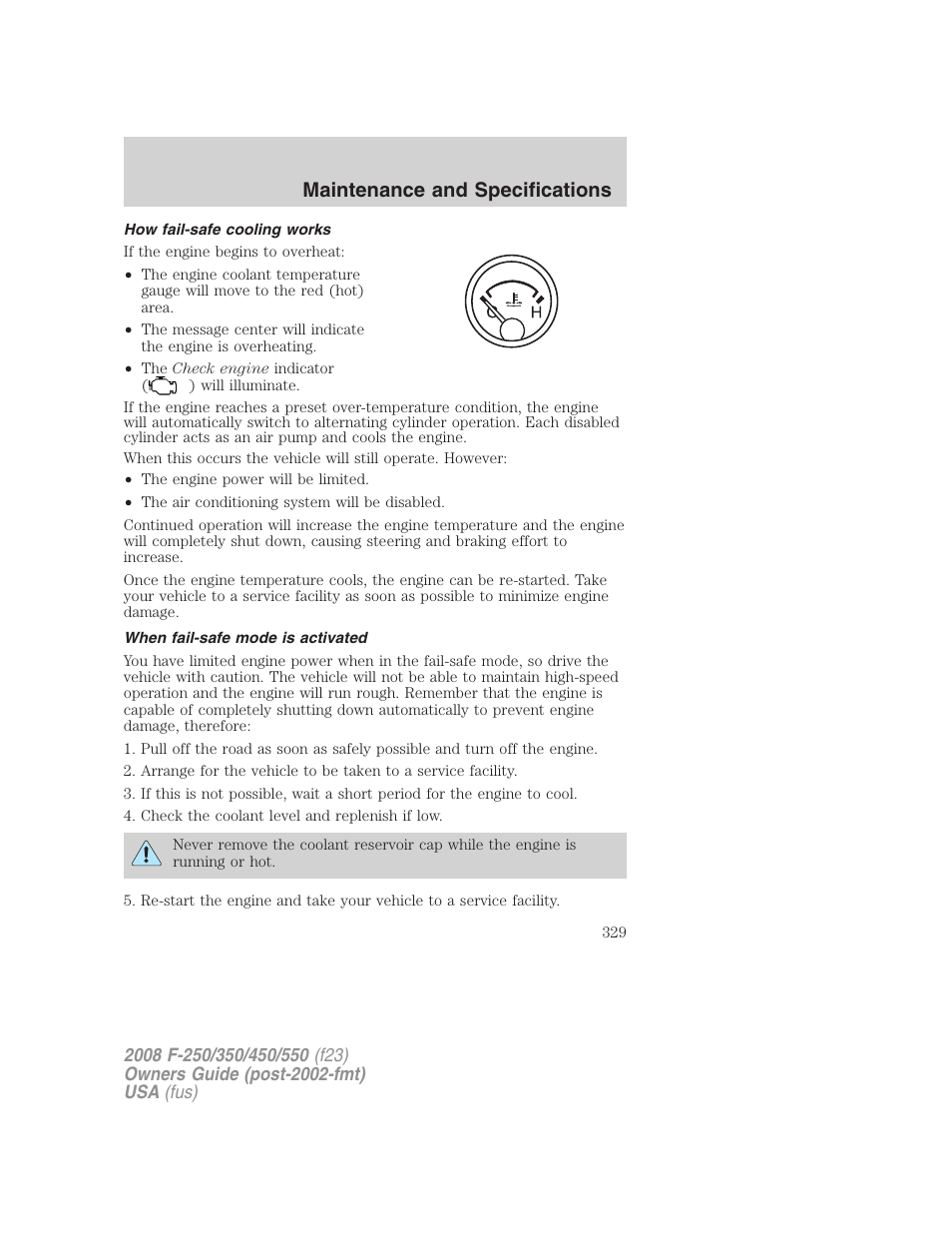 Maintenance and Specifications

How fail-safe cooling works

If the engine begins to overheat:

• The engine coolant temperature gauge will move to the red (hot) area.

• The message center will indicate the engine is overheating.

• The Check engine indicator ( ) will illuminate.

C H

If the engine reaches a preset over-temperature condition, the engine will automatically switch to alternating cylinder operation. Each disabled cylinder acts as an air pump and cools the engine.

When this occurs the vehicle will still operate. However:

• The engine power will be limited.

• The air conditioning system will be disabled.

Continued operation will increase the engine temperature and the engine will completely shut down, causing steering and braking effort to increase.

Once the engine temperature cools, the engine can be re-started. Take your vehicle to a service facility as soon as possible to minimize engine damage.

When fail-safe mode is activated

You have limited engine power when in the fail-safe mode, so drive the vehicle with caution. The vehicle will not be able to maintain high-speed operation and the engine will run rough. Remember that the engine is capable of completely shutting down automatically to prevent engine damage, therefore:

1. Pull off the road as soon as safely possible and turn off the engine.

2. Arrange for the vehicle to be taken to a service facility.

3. If this is not possible, wait a short period for the engine to cool.

4. Check the coolant level and replenish if low.

Never remove the coolant reservoir cap while the engine is running or hot.

5. Re-start the engine and take your vehicle to a service facility.

329

2008 F-250/350/450/550 (f23)
Owners Guide (post-2002-fmt)
USA (fus)